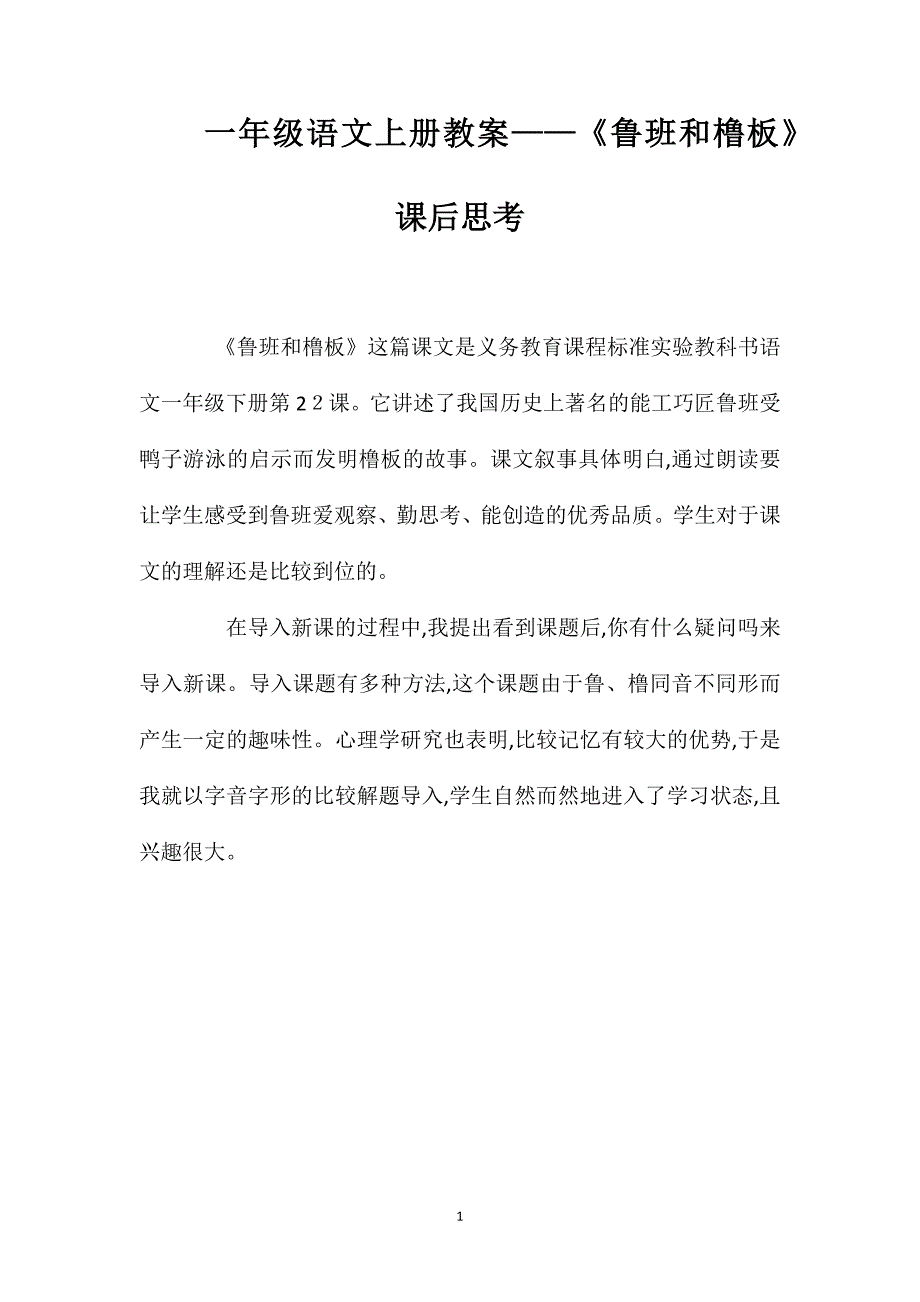 一年级语文上册教案——《鲁班和橹板》课后思考

《鲁班和橹板》这篇课文是义务教育课程标准实验教科书语文一年级下册第２２课。它讲述了我国历史上著名的能工巧匠鲁班受鸭子游泳的启示而发明橹板的故事。课文叙事具体明白,通过朗读要让学生感受到鲁班爱观察、勤思考、能创造的优秀品质。学生对于课文的理解还是比较到位的。

在导入新课的过程中,我提出看到课题后,你有什么疑问吗来导入新课。导入课题有多种方法,这个课题由于鲁、橹同音不同形而产生一定的趣味性。心理学研究也表明,比较记忆有较大的优势,于是我就以字音字形的比较解题导入,学生自然而然地进入了学习状态,且兴趣很大。

1